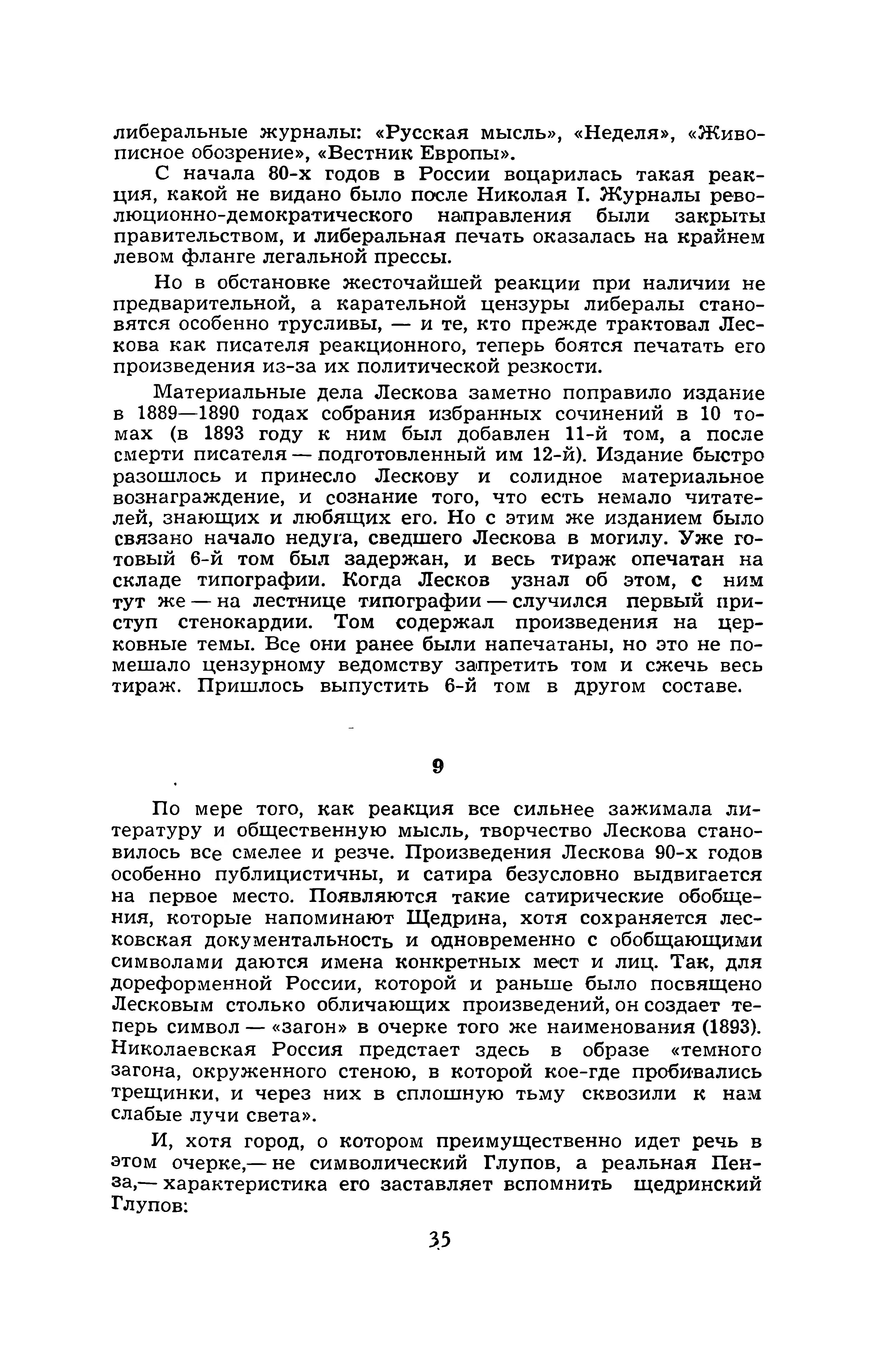 либеральные журналы: «Русская мысль», «Неделя», «Живописное обозрение», «Вестник Европы».

С начала 80-х годов в России воцарилась такая реакция, какой не видано было после Николая I. Журналы революционно-демократического направления были закрыты правительством, и либеральная печать оказалась на крайнем левом фланге легальной прессы.

Но в обстановке жесточайшей реакции при наличии не предварительной, а карательной цензуры либералы становятся особенно трусливы, — и те, кто прежде трактовал Лескова как писателя реакционного, теперь боятся печатать его произведения из-за их политической резкости.

Материальные дела Лескова заметно поправило издание в 1889—1890 годах собрания избранных сочинений в 10 томах (в 1893 году к ним был добавлен 11-й том, а после смерти писателя — подготовленный им 12-й). Издание быстро разошлось и принесло Лескову и солидное материальное вознаграждение, и сознание того, что есть немало читателей, знающих и любящих его. Но с этим же изданием было связано начало недуга, сведшего Лескова в могилу. Уже готовый 6-й том был задержан, и весь тираж опечатан на складе типографии. Когда Лесков узнал об этом, с ним тут же — на лестнице типографии — случился первый приступ стенокардии. Том содержал произведения на церковные темы. Все они ранее были напечатаны, но это не помешало цензурному ведомству запретить том и сжечь весь тираж. Пришлось выпустить 6-й том в другом составе.

9

По мере того, как реакция все сильнее зажимала литературу и общественную мысль, творчество Лескова становилось все смелее и резче. Произведения Лескова 90-х годов особенно публицистичны, и сатира безусловно выдвигается на первое место. Появляются такие сатирические обобщения, которые напоминают Щедрина, хотя сохраняется лесковская документальность и одновременно с обобщающими символами даются имена конкретных мест и лиц. Так, для дореформенной России, которой и раньше было посвящено Лесковым столько обличающих произведений, он создает теперь символ — «загон» в очерке того же наименования (1893). Николаевская Россия предстает здесь в образе «темного загона, окруженного стеною, в которой кое-где пробивались трещинки, и через них в сплошную тьму сквозили к нам слабые лучи света».

И, хотя город, о котором преимущественно идет речь в этом очерке,— не символический Глупов, а реальная Пенза,— характеристика его заставляет вспомнить щедринский Глупов:

35